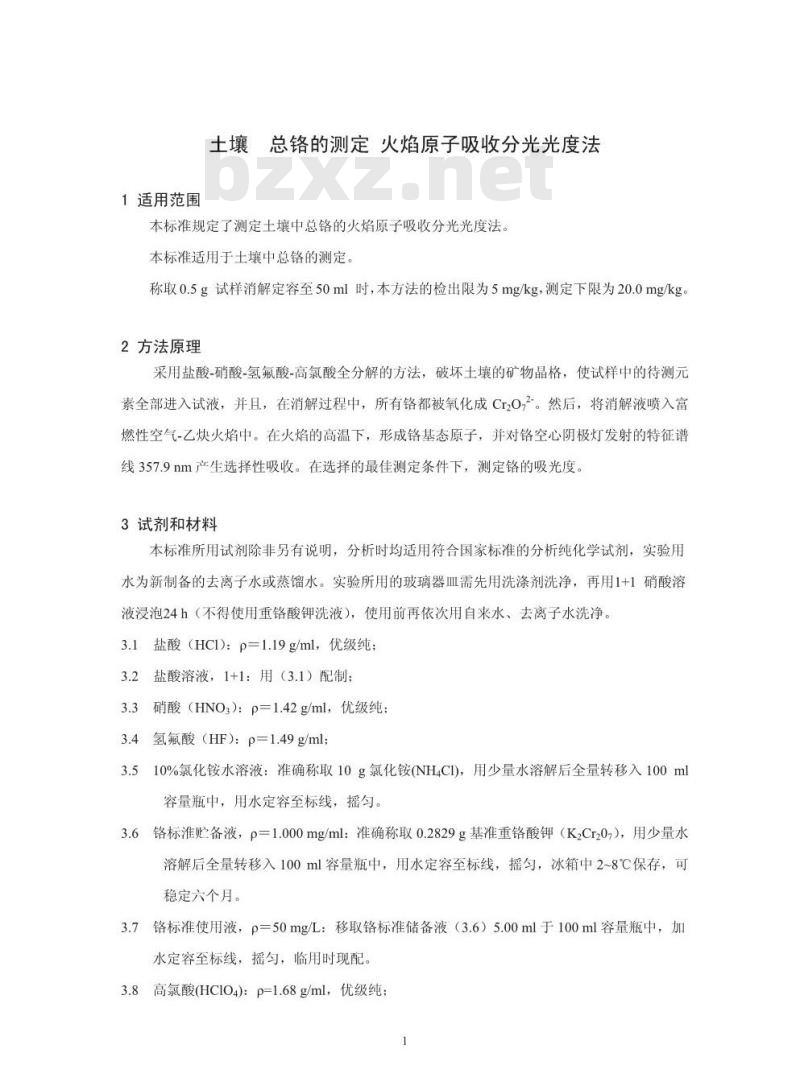 土壤　总铬的测定 火焰原子吸收分光光度法

bzxz.net

1 适用范围

本标准规定了测定土壤中总铬的火焰原子吸收分光光度法。

本标准适用于土壤中总铬的测定。

称取 0.5 g 试样消解定容至 50 ml 时，本方法的检出限为 5 mg/kg，测定下限为 20.0 mg/kg。

2 方法原理

采用盐酸-硝酸-氢氟酸-高氯酸全分解的方法，破坏土壤的矿物晶格，使试样中的待测元素全部进入试液，并且，在消解过程中，所有铬都被氧化成 $Cr_2O_7^{2-}$。然后，将消解液喷入富燃性空气-乙炔火焰中。在火焰的高温下，形成铬基态原子，并对铬空心阴极灯发射的特征谱线 357.9 nm 产生选择性吸收。在选择的最佳测定条件下，测定铬的吸光度。

3 试剂和材料

本标准所用试剂除非另有说明，分析时均适用符合国家标准的分析纯化学试剂，实验用水为新制备的去离子水或蒸馏水。实验所用的玻璃器皿需先用洗涤剂洗净，再用1+1 硝酸溶液浸泡24 h（不得使用重铬酸钾洗液），使用前再依次用自来水、去离子水洗净。

3.1 盐酸（HCl）：ρ＝1.19 g/ml，优级纯；

3.2 盐酸溶液，1+1：用（3.1）配制；

3.3 硝酸（$HNO_3$）：ρ＝1.42 g/ml，优级纯；

3.4 氢氟酸（HF）：ρ＝1.49 g/ml；

3.5 10%氯化铵水溶液：准确称取 10 g 氯化铵($NH_4Cl$)，用少量水溶解后全量转移入 100 ml 容量瓶中，用水定容至标线，摇匀。

3.6 铬标准贮备液，ρ＝1.000 mg/ml：准确称取 0.2829 g 基准重铬酸钾（$K_2Cr_2O_7$），用少量水溶解后全量转移入 100 ml 容量瓶中，用水定容至标线，摇匀，冰箱中 2~8℃保存，可稳定六个月。

3.7 铬标准使用液，ρ＝50 mg/L：移取铬标准储备液（3.6）5.00 ml 于 100 ml 容量瓶中，加水定容至标线，摇匀，临用时现配。

3.8 高氯酸($HClO_4$)：ρ=1.68 g/ml，优级纯；

1